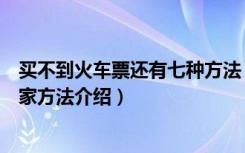 买不到火车票还有七种方法
家方法介绍）